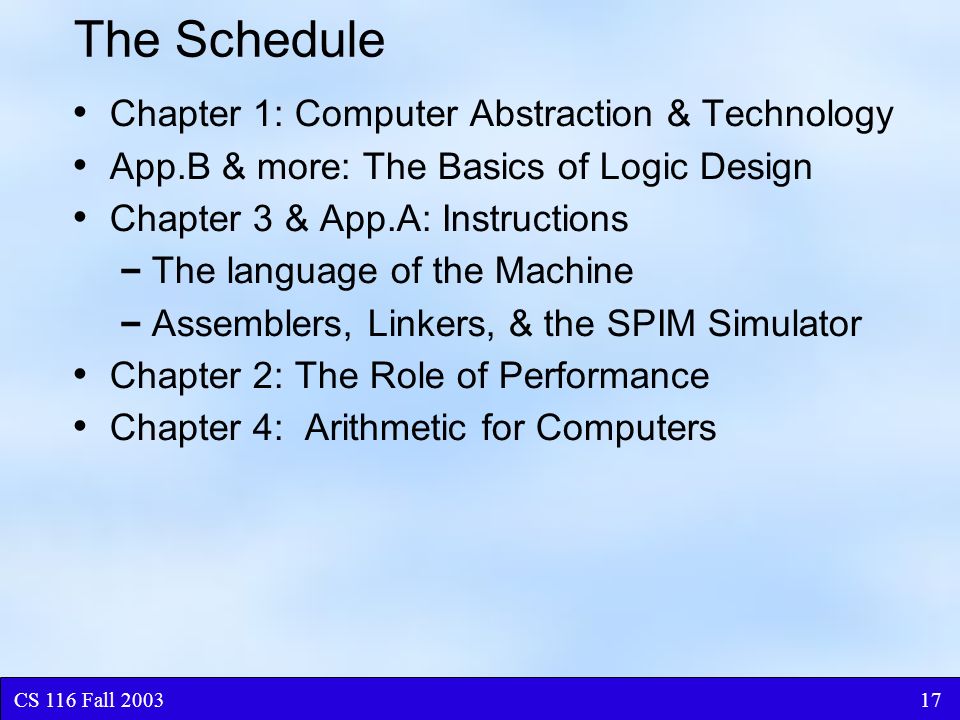 The Schedule

• Chapter 1: Computer Abstraction & Technology
• App.B & more: The Basics of Logic Design
• Chapter 3 & App.A: Instructions
 – The language of the Machine
 – Assemblers, Linkers, & the SPIM Simulator
• Chapter 2: The Role of Performance
• Chapter 4: Arithmetic for Computers

CS 116 Fall 2003

17